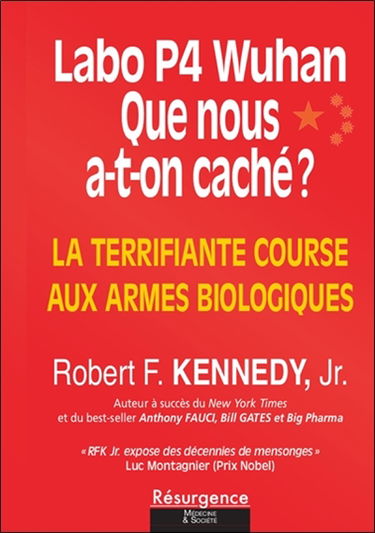 Labo P4 Wuhan
Que nous a-t-on caché ?

LA TERRIFIANTE COURSE AUX ARMES BIOLOGIQUES

Robert F. KENNEDY, Jr.

Auteur à succès du New York Times et du best-seller Anthony FAUCI, Bill GATES et Big Pharma

« RFK Jr. expose des décennies de mensonges »
Luc Montagnier (Prix Nobel)

Résurgence
MÉDECINE & SOCIÉTÉ